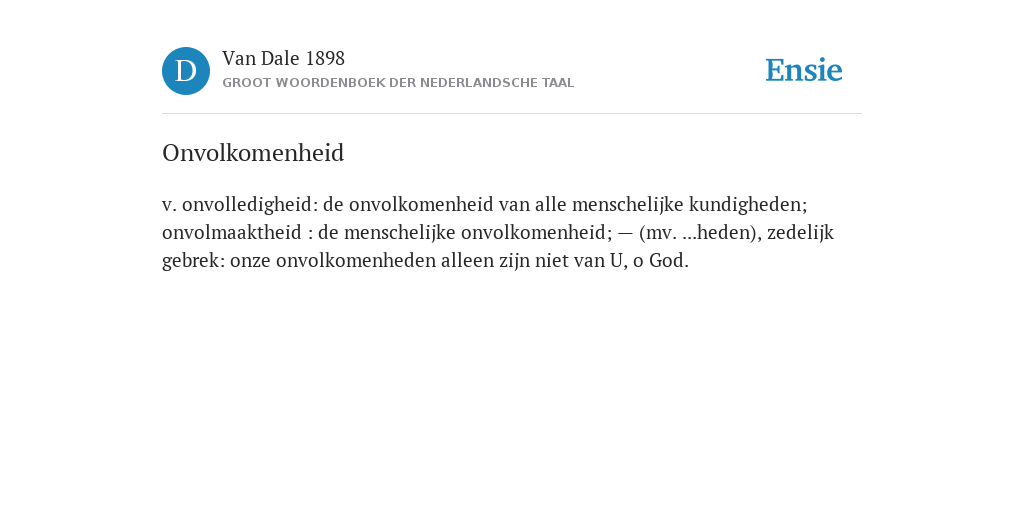 D

Van Dale 1898
GROOT WOORDENBOEK DER NEDERLANDSCHE TAAL

Ensie

Onvolkomenheid

v. onvolledigheid: de onvolkomenheid van alle menschelijke kundigheden; onvolmaaktheid : de menschelijke onvolkomenheid; — (mv. ...heden), zedelijk gebrek: onze onvolkomenheden alleen zijn niet van U, o God.